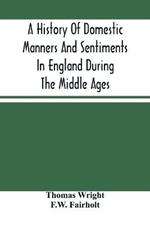 A History Of Domestic Manners And Sentiments In England During The Middle Ages

Thomas Wright
F.W. Fairholt